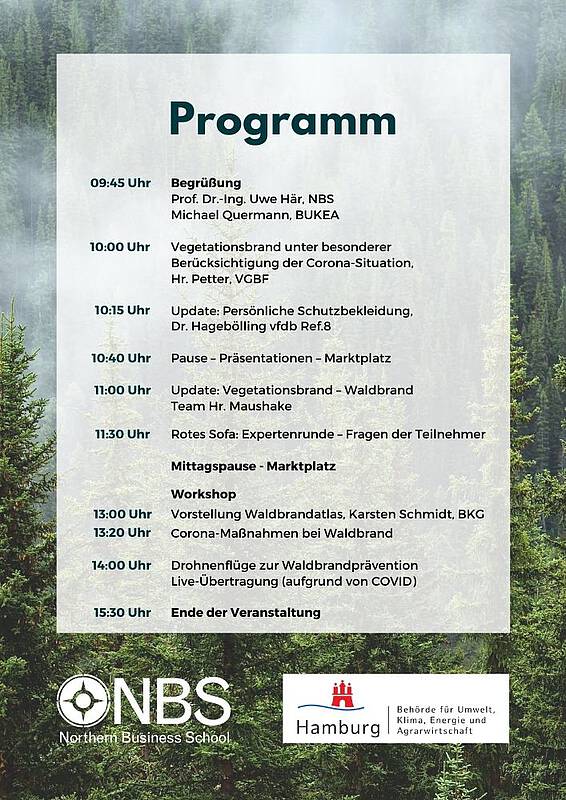 Programm

09:45 Uhr Begrüßung
Prof. Dr.-Ing. Uwe Här, NBS
Michael Quermann, BUKEA

10:00 Uhr Vegetationsbrand unter besonderer Berücksichtigung der Corona-Situation, Hr. Petter, VGBF

10:15 Uhr Update: Persönliche Schutzbekleidung, Dr. Hagebölling vfdb Ref.8

10:40 Uhr Pause – Präsentationen – Marktplatz

11:00 Uhr Update: Vegetationsbrand – Waldbrand
Team Hr. Maushake

11:30 Uhr Rotes Sofa: Expertenrunde – Fragen der Teilnehmer

Mittagspause - Marktplatz

Workshop
13:00 Uhr Vorstellung Waldbrandatlas, Karsten Schmidt, BKG
13:20 Uhr Corona-Maßnahmen bei Waldbrand

14:00 Uhr Drohnenflüge zur Waldbrandprävention
Live-Übertragung (aufgrund von COVID)

15:30 Uhr Ende der Veranstaltung

NBS
Northern Business School

Hamburg
Behörde für Umwelt, Klima, Energie und Agrarwirtschaft